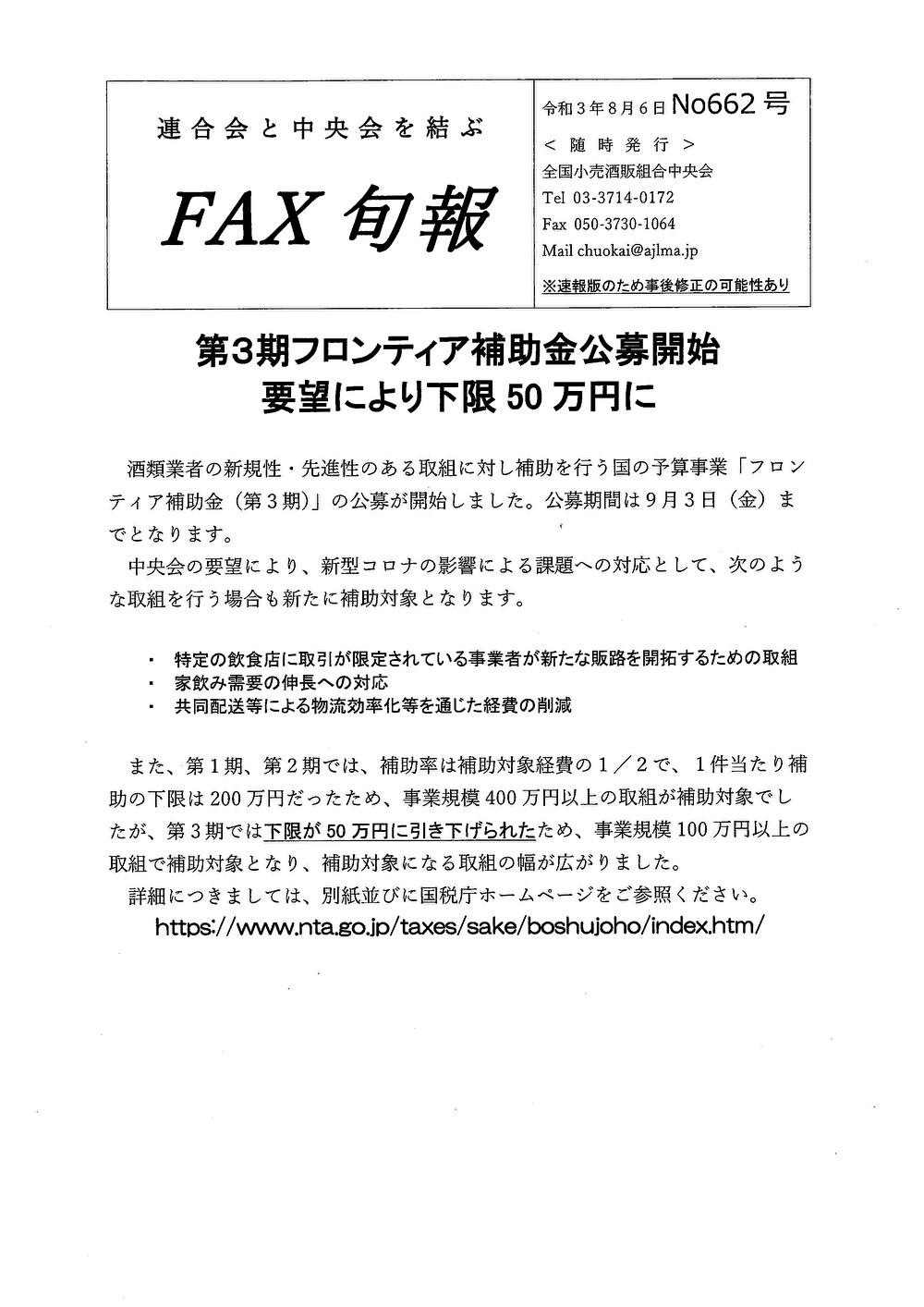 連合会と中央会を結ぶ

FAX 旬報

令和３年８月６日 No662 号
＜随時発行＞
全国小売酒販組合中央会
Tel 03-3714-0172
Fax 050-3730-1064
Mail chuokai@ajlma.jp
※速報版のため事後修正の可能性あり

第3期フロンティア補助金公募開始
要望により下限 50 万円に

酒類業者の新規性・先進性のある取組に対し補助を行う国の予算事業「フロンティア補助金（第３期）」の公募が開始しました。公募期間は９月３日（金）までとなります。

中央会の要望により、新型コロナの影響による課題への対応として、次のような取組を行う場合も新たに補助対象となります。

・ 特定の飲食店に取引が限定されている事業者が新たな販路を開拓するための取組
・ 家飲み需要の伸長への対応
・ 共同配送等による物流効率化等を通じた経費の削減

また、第１期、第２期では、補助率は補助対象経費の１／２で、１件当たり補助の下限は 200 万円だったため、事業規模 400 万円以上の取組が補助対象でしたが、第３期では下限が 50 万円に引き下げられたため、事業規模 100 万円以上の取組で補助対象となり、補助対象になる取組の幅が広がりました。

詳細につきましては、別紙並びに国税庁ホームページをご参照ください。
https://www.nta.go.jp/taxes/sake/boshujoho/index.htm/